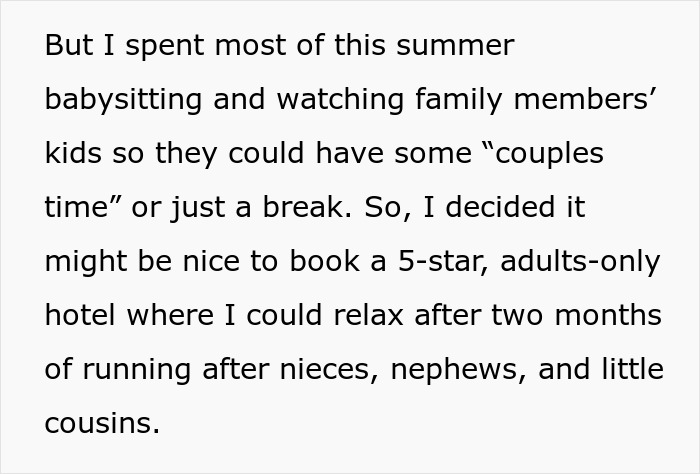 But I spent most of this summer babysitting and watching family members’ kids so they could have some “couples time” or just a break. So, I decided it might be nice to book a 5-star, adults-only hotel where I could relax after two months of running after nieces, nephews, and little cousins.